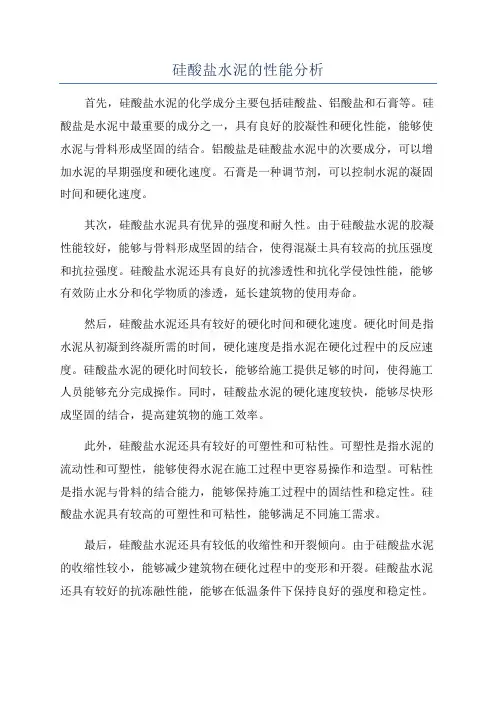 硅酸盐水泥的性能分析

首先，硅酸盐水泥的化学成分主要包括硅酸盐、铝酸盐和石膏等。硅酸盐是水泥中最重要的成分之一，具有良好的胶凝性和硬化性能，能够使水泥与骨料形成坚固的结合。铝酸盐是硅酸盐水泥中的次要成分，可以增加水泥的早期强度和硬化速度。石膏是一种调节剂，可以控制水泥的凝固时间和硬化速度。

其次，硅酸盐水泥具有优异的强度和耐久性。由于硅酸盐水泥的胶凝性能较好，能够与骨料形成坚固的结合，使得混凝土具有较高的抗压强度和抗拉强度。硅酸盐水泥还具有良好的抗渗透性和抗化学侵蚀性能，能够有效防止水分和化学物质的渗透，延长建筑物的使用寿命。

然后，硅酸盐水泥还具有较好的硬化时间和硬化速度。硬化时间是指水泥从初凝到终凝所需的时间，硬化速度是指水泥在硬化过程中的反应速度。硅酸盐水泥的硬化时间较长，能够给施工提供足够的时间，使得施工人员能够充分完成操作。同时，硅酸盐水泥的硬化速度较快，能够尽快形成坚固的结合，提高建筑物的施工效率。

此外，硅酸盐水泥还具有较好的可塑性和可粘性。可塑性是指水泥的流动性和可塑性，能够使得水泥在施工过程中更容易操作和造型。可粘性是指水泥与骨料的结合能力，能够保持施工过程中的固结性和稳定性。硅酸盐水泥具有较高的可塑性和可粘性，能够满足不同施工需求。

最后，硅酸盐水泥还具有较低的收缩性和开裂倾向。由于硅酸盐水泥的收缩性较小，能够减少建筑物在硬化过程中的变形和开裂。硅酸盐水泥还具有较好的抗冻融性能，能够在低温条件下保持良好的强度和稳定性。